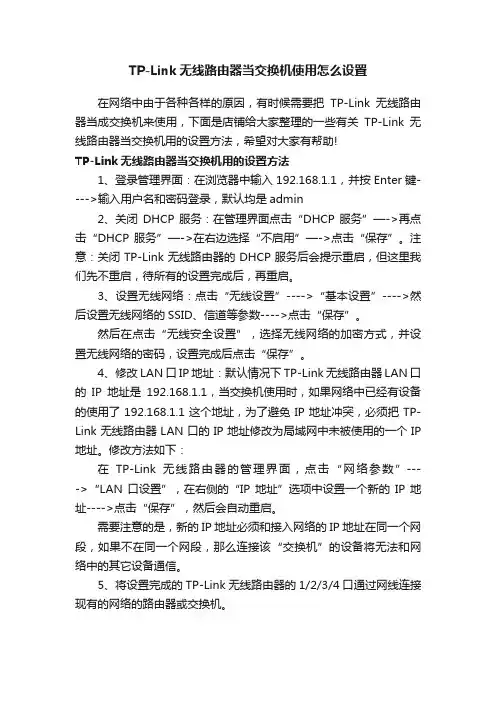 TP-Link 无线路由器当交换机使用怎么设置

在网络中由于各种各样的原因，有时候需要把 TP-Link 无线路由器当成交换机来使用，下面是店铺给大家整理的一些有关 TP-Link 无线路由器当交换机用的设置方法，希望对大家有帮助!

TP-Link 无线路由器当交换机用的设置方法

1、登录管理界面：在浏览器中输入 192.168.1.1，并按 Enter 键---->输入用户名和密码登录，默认均是 admin

2、关闭 DHCP 服务：在管理界面点击“DHCP 服务”—->再点击“DHCP 服务”—->在右边选择“不启用”—->点击“保存”。注意：关闭 TP-Link 无线路由器的 DHCP 服务后会提示重启，但这里我们先不重启，待所有的设置完成后，再重启。

3、设置无线网络：点击“无线设置”---->“基本设置”---->然后设置无线网络的 SSID、信道等参数---->点击“保存”。

然后在点击“无线安全设置”，选择无线网络的加密方式，并设置无线网络的密码，设置完成后点击“保存”。

4、修改 LAN 口 IP 地址：默认情况下 TP-Link 无线路由器 LAN 口的 IP 地址是 192.168.1.1，当交换机使用时，如果网络中已经有设备的使用了 192.168.1.1 这个地址，为了避免 IP 地址冲突，必须把 TP-Link 无线路由器 LAN 口的 IP 地址修改为局域网中未被使用的一个 IP 地址。修改方法如下：

在 TP-Link 无线路由器的管理界面，点击“网络参数”---->“LAN 口设置”，在右侧的“IP 地址”选项中设置一个新的 IP 地址---->点击“保存”，然后会自动重启。

需要注意的是，新的 IP 地址必须和接入网络的 IP 地址在同一个网段，如果不在同一个网段，那么连接该“交换机”的设备将无法和网络中的其它设备通信。

5、将设置完成的 TP-Link 无线路由器的 1/2/3/4 口通过网线连接现有的网络的路由器或交换机。